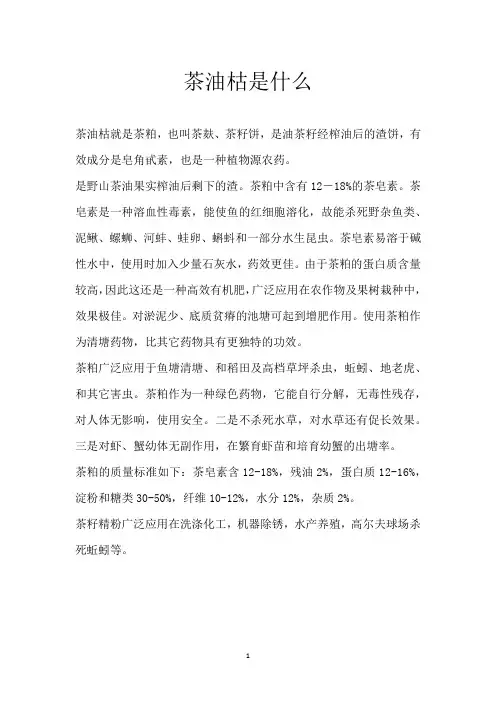 茶油枯是什么

茶油枯就是茶粕，也叫茶麸、茶籽饼，是油茶籽经榨油后的渣饼，有效成分是皂角甙素，也是一种植物源农药。

是野山茶油果实榨油后剩下的渣。茶粕中含有 12－18%的茶皂素。茶皂素是一种溶血性毒素，能使鱼的红细胞溶化，故能杀死野杂鱼类、泥鳅、螺蛳、河蚌、蛙卵、蝌蚪和一部分水生昆虫。茶皂素易溶于碱性水中，使用时加入少量石灰水，药效更佳。由于茶粕的蛋白质含量较高，因此这还是一种高效有机肥，广泛应用在农作物及果树栽种中，效果极佳。对淤泥少、底质贫瘠的池塘可起到增肥作用。使用茶粕作为清塘药物，比其它药物具有更独特的功效。

茶粕广泛应用于鱼塘清塘、和稻田及高档草坪杀虫，蚯蚓、地老虎、和其它害虫。茶粕作为一种绿色药物，它能自行分解，无毒性残存，对人体无影响，使用安全。二是不杀死水草，对水草还有促长效果。三是对虾、蟹幼体无副作用，在繁育虾苗和培育幼蟹的出塘率。

茶粕的质量标准如下：茶皂素含 12-18%，残油 2%，蛋白质 12-16%，淀粉和糖类 30-50%，纤维 10-12%，水分 12%，杂质 2%。

茶籽精粉广泛应用在洗涤化工，机器除锈，水产养殖，高尔夫球场杀死蚯蚓等。

1